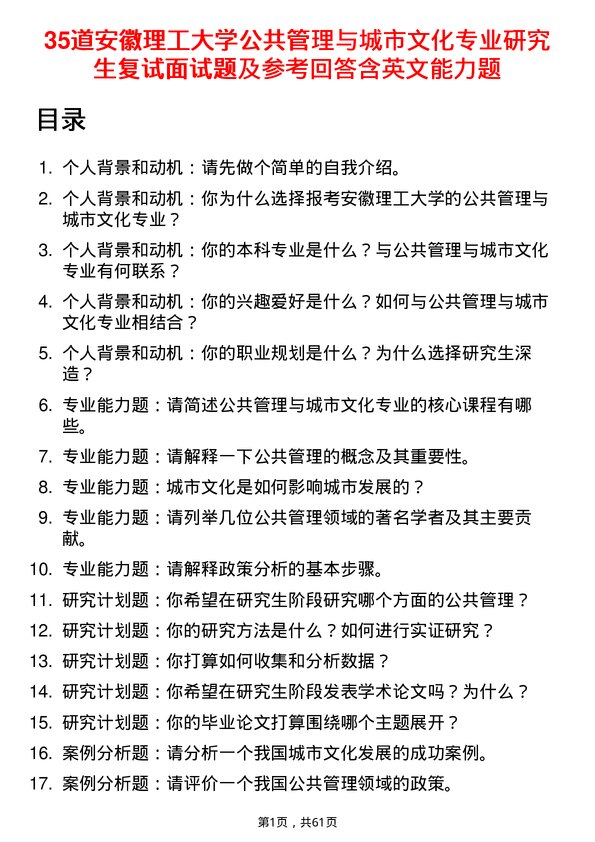 35道安徽理工大学公共管理与城市文化专业研究生复试面试题及参考回答含英文能力题

目录

1. 个人背景和动机：请先做个简单的自我介绍。
2. 个人背景和动机：你为什么选择报考安徽理工大学的公共管理与城市文化专业？
3. 个人背景和动机：你的本科专业是什么？与公共管理与城市文化专业有何联系？
4. 个人背景和动机：你的兴趣爱好是什么？如何与公共管理与城市文化专业相结合？
5. 个人背景和动机：你的职业规划是什么？为什么选择研究生深造？
6. 专业能力题：请简述公共管理与城市文化专业的核心课程有哪些。
7. 专业能力题：请解释一下公共管理的概念及其重要性。
8. 专业能力题：城市文化是如何影响城市发展的？
9. 专业能力题：请列举几位公共管理领域的著名学者及其主要贡献。
10. 专业能力题：请解释政策分析的基本步骤。
11. 研究计划题：你希望在研究生阶段研究哪个方面的公共管理？
12. 研究计划题：你的研究方法是什么？如何进行实证研究？
13. 研究计划题：你打算如何收集和分析数据？
14. 研究计划题：你希望在研究生阶段发表学术论文吗？为什么？
15. 研究计划题：你的毕业论文打算围绕哪个主题展开？
16. 案例分析题：请分析一个我国城市文化发展的成功案例。
17. 案例分析题：请评价一个我国公共管理领域的政策。

第1页，共61页